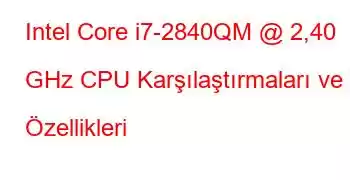 Intel Core i7-2840QM @ 2,40 GHz CPU Karşılaştırmaları ve Özellikleri